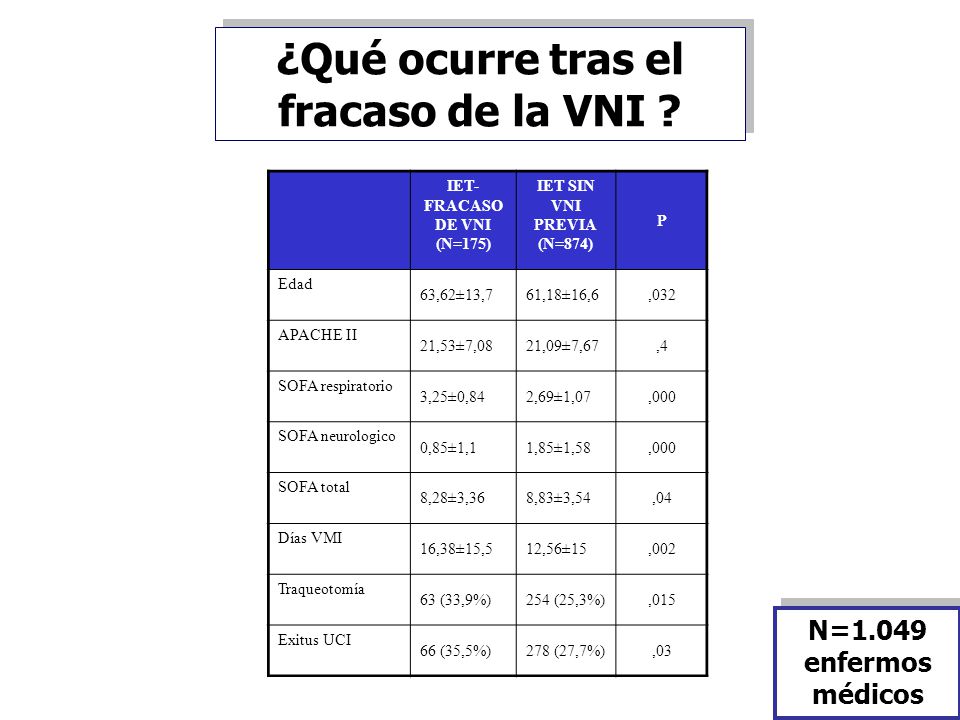 ¿Qué ocurre tras el fracaso de la VNI ?

| | IET-FRACASO DE VNI (N=175) | IET SIN VNI PREVIA (N=874) | P |
|---|---|---|---|
| Edad | 63,62±13,7 | 61,18±16,6 | ,032 |
| APACHE II | 21,53±7,08 | 21,09±7,67 | ,4 |
| SOFA respiratorio | 3,25±0,84 | 2,69±1,07 | ,000 |
| SOFA neurologico | 0,85±1,1 | 1,85±1,58 | ,000 |
| SOFA total | 8,28±3,36 | 8,83±3,54 | ,04 |
| Días VMI | 16,38±15,5 | 12,56±15 | ,002 |
| Traqueotomía | 63 (33,9%) | 254 (25,3%) | ,015 |
| Exitus UCI | 66 (35,5%) | 278 (27,7%) | ,03 |

N=1.049 enfermos médicos